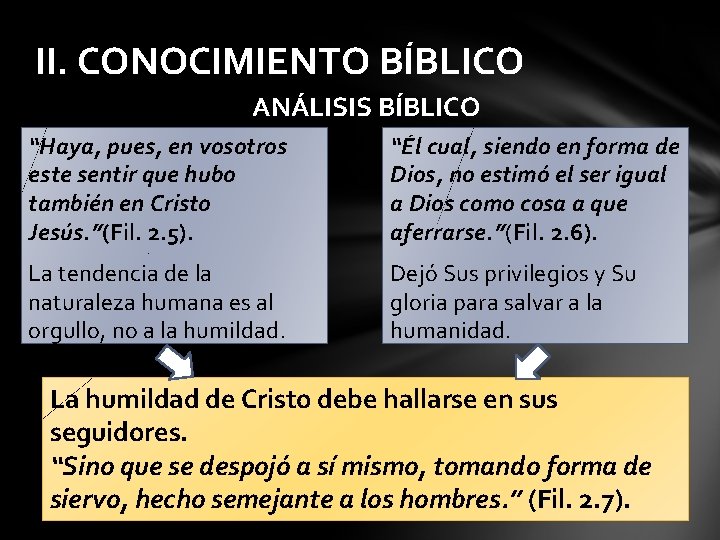 II. CONOCIMIENTO BÍBLICO

ANÁLISIS BÍBLICO

"Haya, pues, en vosotros este sentir que hubo también en Cristo Jesús."(Fil. 2.5).

La tendencia de la naturaleza humana es al orgullo, no a la humildad.

"Él cual, siendo en forma de Dios, no estimó el ser igual a Dios como cosa a que aferrarse."(Fil. 2.6).

Dejó Sus privilegios y Su gloria para salvar a la humanidad.

La humildad de Cristo debe hallarse en sus seguidores.
"Sino que se despojó a sí mismo, tomando forma de siervo, hecho semejante a los hombres." (Fil. 2.7).